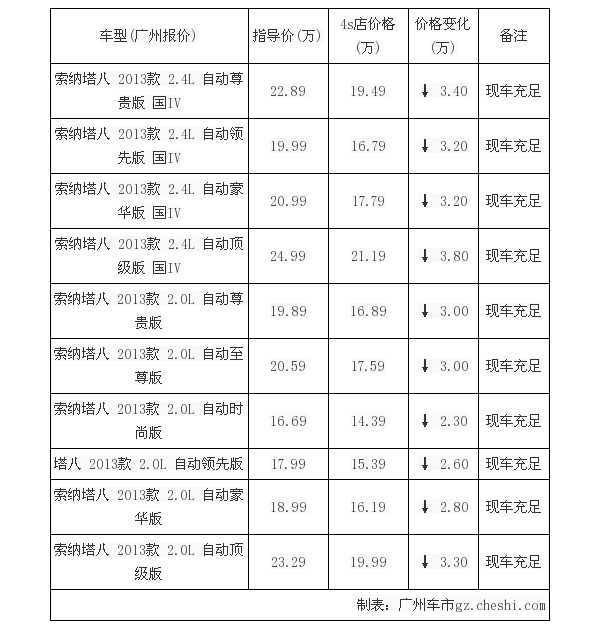 | 车型(广州报价) | 指导价(万) | 4s店价格(万) | 价格变化(万) | 备注 |
|---|---|---|---|---|
| 索纳塔八 2013款 2.4L 自动尊贵版 国IV | 22.89 | 19.49 | ↓ 3.40 | 现车充足 |
| 索纳塔八 2013款 2.4L 自动领先版 国IV | 19.99 | 16.79 | ↓ 3.20 | 现车充足 |
| 索纳塔八 2013款 2.4L 自动豪华版 国IV | 20.99 | 17.79 | ↓ 3.20 | 现车充足 |
| 索纳塔八 2013款 2.4L 自动顶级版 国IV | 24.99 | 21.19 | ↓ 3.80 | 现车充足 |
| 索纳塔八 2013款 2.0L 自动尊贵版 | 19.89 | 16.89 | ↓ 3.00 | 现车充足 |
| 索纳塔八 2013款 2.0L 自动至尊版 | 20.59 | 17.59 | ↓ 3.00 | 现车充足 |
| 索纳塔八 2013款 2.0L 自动时尚版 | 16.69 | 14.39 | ↓ 2.30 | 现车充足 |
| 塔八 2013款 2.0L 自动领先版 | 17.99 | 15.39 | ↓ 2.60 | 现车充足 |
| 索纳塔八 2013款 2.0L 自动豪华版 | 18.99 | 16.19 | ↓ 2.80 | 现车充足 |
| 索纳塔八 2013款 2.0L 自动顶级版 | 23.29 | 19.99 | ↓ 3.30 | 现车充足 |

制表：广州车市gz.cheshi.com